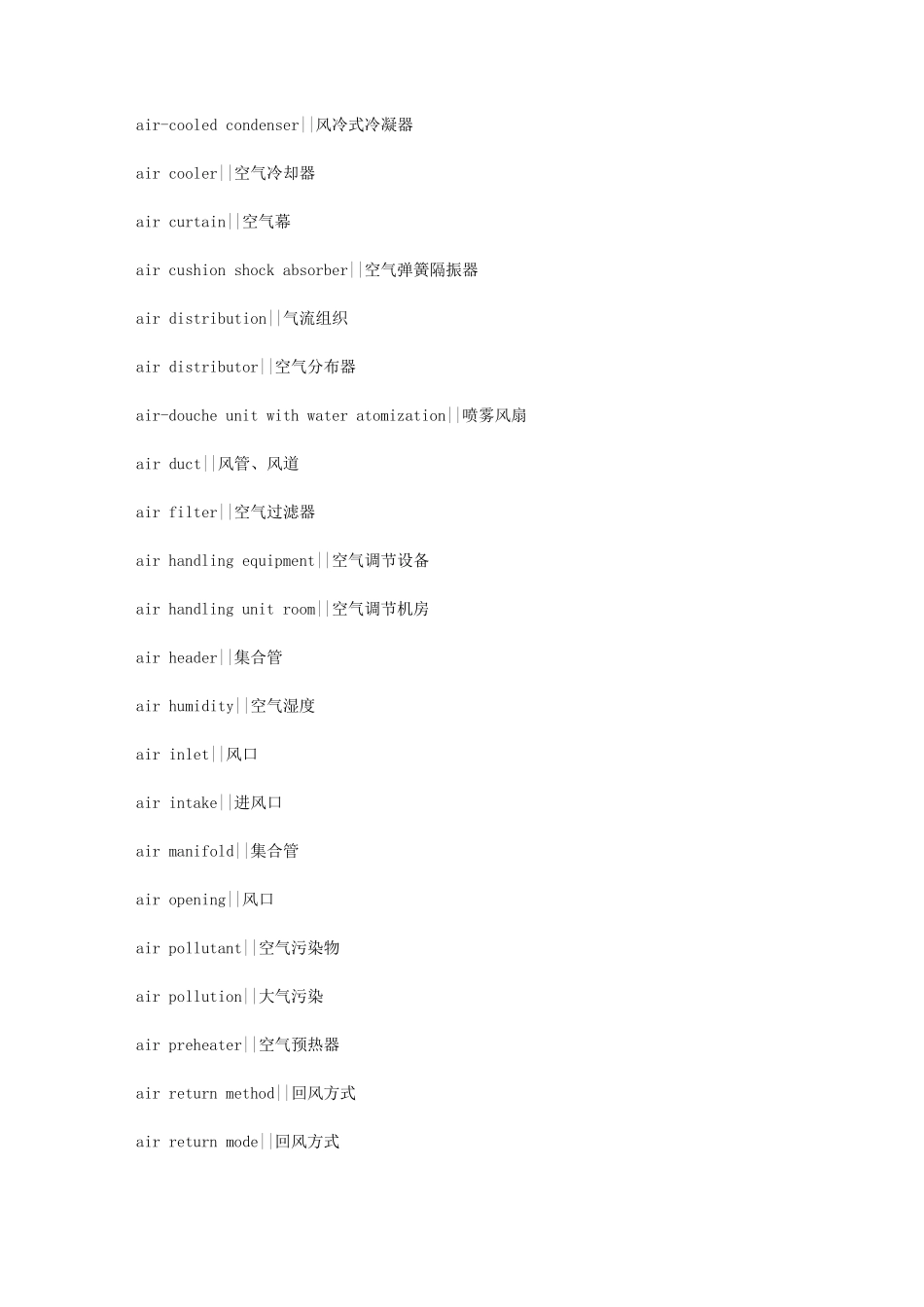 air-cooled condenser||风冷式冷凝器

air cooler||空气冷却器

air curtain||空气幕

air cushion shock absorber||空气弹簧隔振器

air distribution||气流组织

air distributor||空气分布器

air-douche unit with water atomization||喷雾风扇

air duct||风管、风道

air filter||空气过滤器

air handling equipment||空气调节设备

air handling unit room||空气调节机房

air header||集合管

air humidity||空气湿度

air inlet||风口

air intake||进风口

air manifold||集合管

air opening||风口

air pollutant||空气污染物

air pollution||大气污染

air preheater||空气预热器

air return method||回风方式

air return mode||回风方式